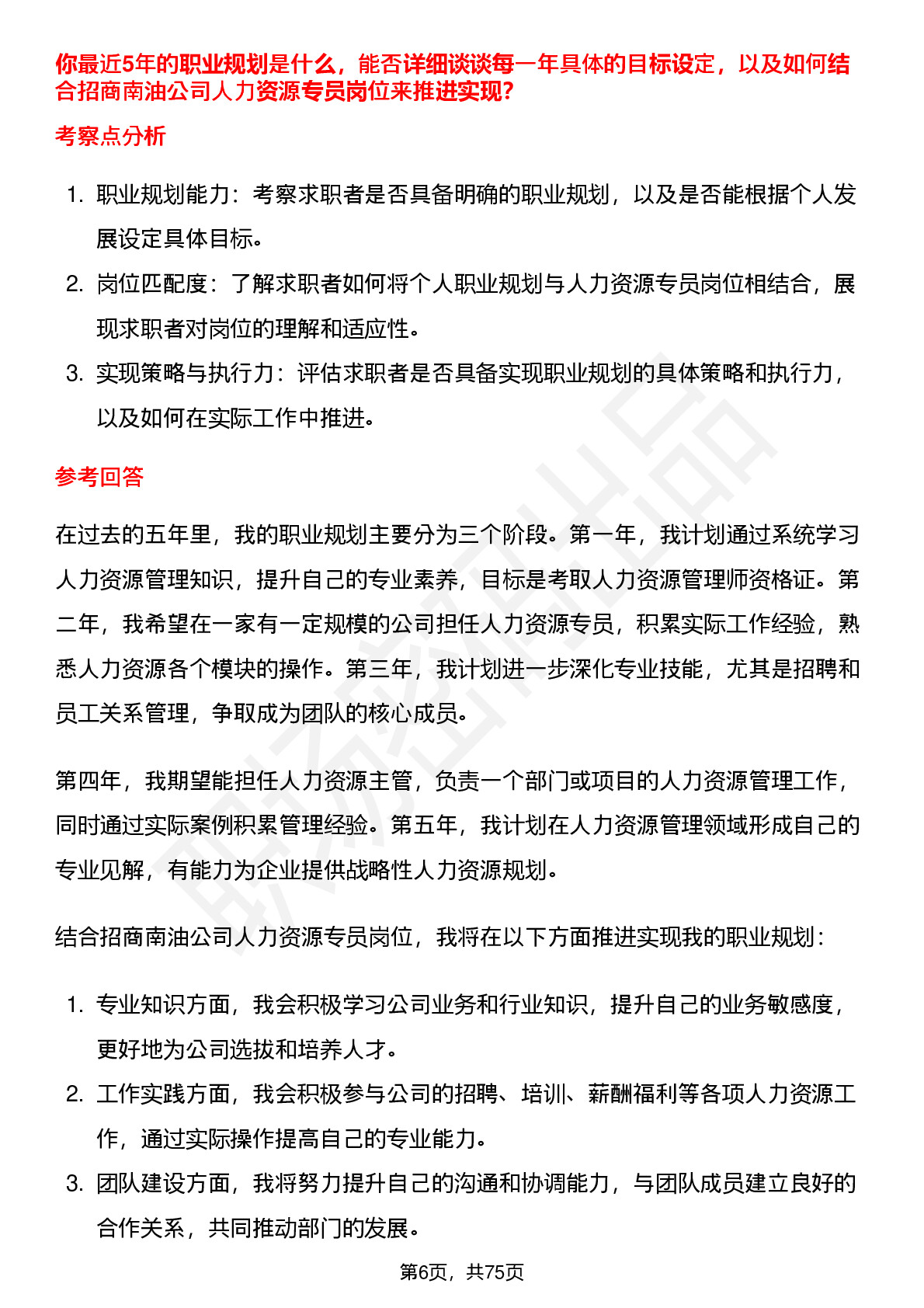 你最近5年的职业规划是什么，能否详细谈谈每一年具体的目标设定，以及如何结合招商南油公司人力资源专员岗位来推进实现?

考察点分析

1. 职业规划能力：考察求职者是否具备明确的职业规划，以及是否能根据个人发展设定具体目标。
2. 岗位匹配度：了解求职者如何将个人职业规划与人力资源专员岗位相结合，展现求职者对岗位的理解和适应性。
3. 实现策略与执行力：评估求职者是否具备实现职业规划的具体策略和执行力，以及如何在实际工作中推进。

参考回答

在过去的五年里，我的职业规划主要分为三个阶段。第一年，我计划通过系统学习人力资源管理知识，提升自己的专业素养，目标是考取人力资源管理师资格证。第二年，我希望在一家有一定规模的公司担任人力资源专员，积累实际工作经验，熟悉人力资源各个模块的操作。第三年，我计划进一步深化专业技能，尤其是招聘和员工关系管理，争取成为团队的核心成员。

第四年，我期望能担任人力资源主管，负责一个部门或项目的人力资源管理工作，同时通过实际案例积累管理经验。第五年，我计划在人力资源管理领域形成自己的专业见解，有能力为企业提供战略性人力资源规划。

结合招商南油公司人力资源专员岗位，我将在以下方面推进实现我的职业规划：

1. 专业知识方面，我会积极学习公司业务和行业知识，提升自己的业务敏感度，更好地为公司选拔和培养人才。
2. 工作实践方面，我会积极参与公司的招聘、培训、薪酬福利等各项人力资源工作，通过实际操作提高自己的专业能力。
3. 团队建设方面，我将努力提升自己的沟通和协调能力，与团队成员建立良好的合作关系，共同推动部门的发展。

第6页，共75页